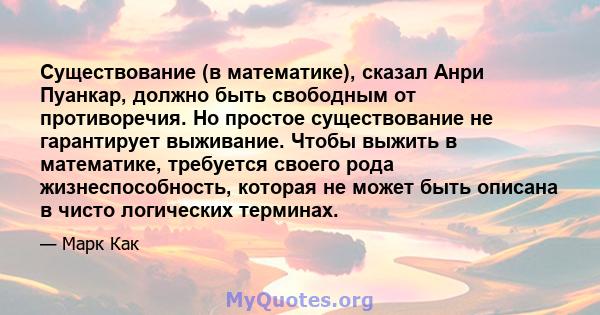 Существование (в математике), сказал Анри Пуанкар, должно быть свободным от противоречия. Но простое существование не гарантирует выживание. Чтобы выжить в математике, требуется своего рода жизнеспособность, которая не может быть описана в чисто логических терминах.

— Марк Как

MyQuotes.org